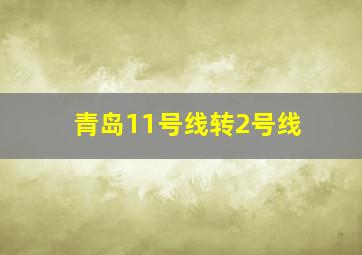 青岛11号线转2号线